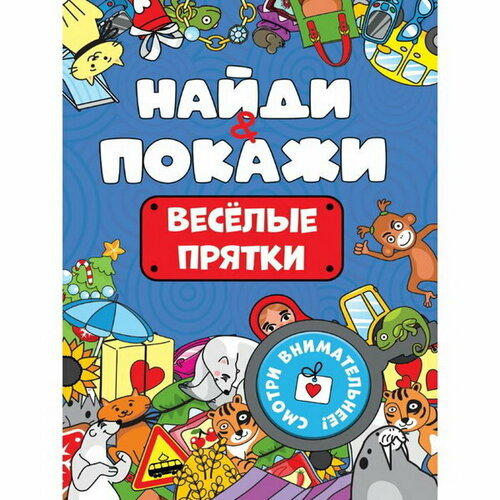 НАЙДИ
&
ПОКАЖИ

ВЕСЁЛЫЕ
ПРЯТКИ

СМОТРИ ВНИМАТЕЛЬНЕЕ!